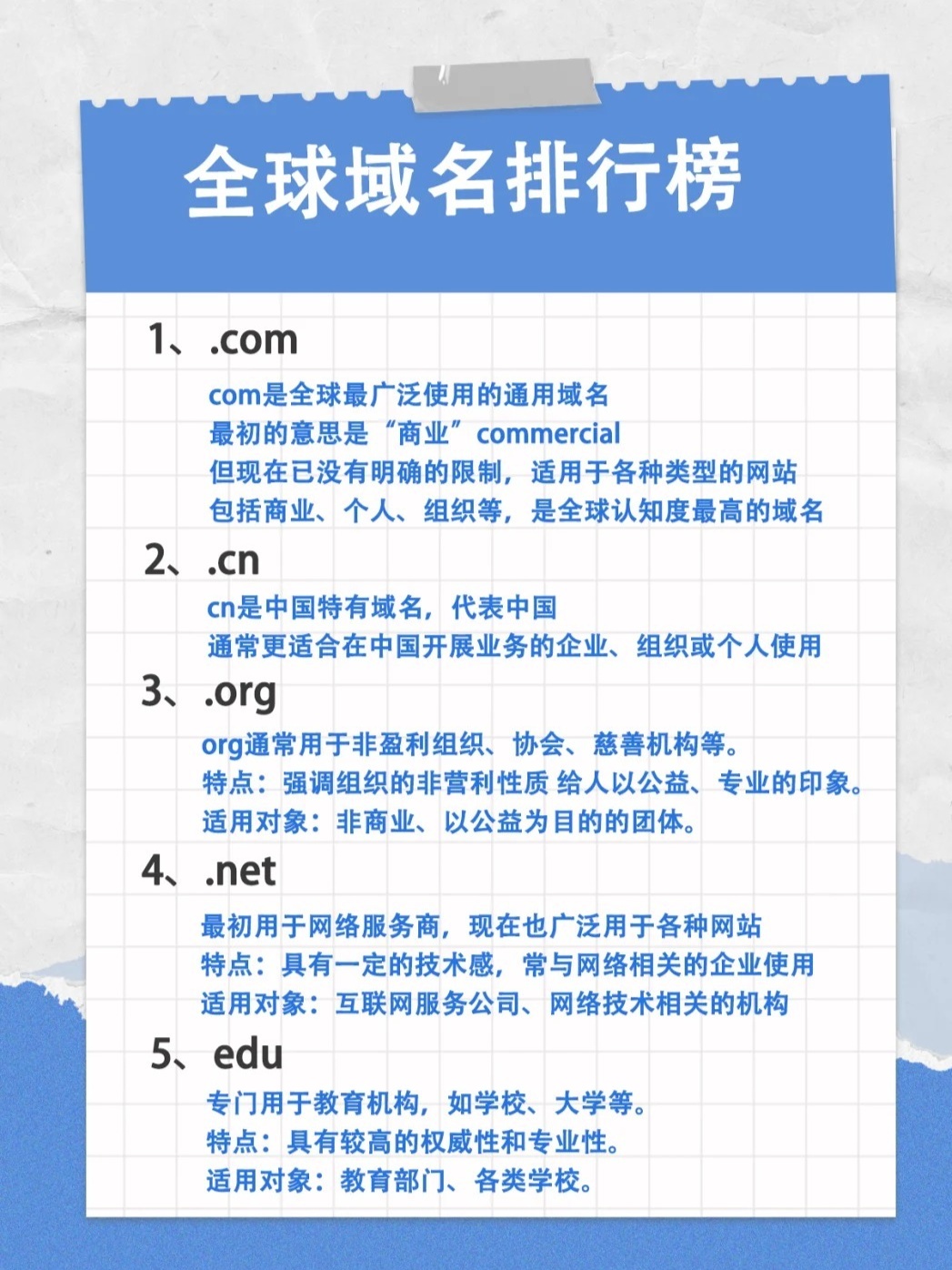 全球域名排行榜

1、.com

com是全球最广泛使用的通用域名
最初的意思是“商业”commercial
但现在已没有明确的限制，适用于各种类型的网站
包括商业、个人、组织等，是全球认知度最高的域名

2、.cn

cn是中国特有域名，代表中国
通常更适合在中国开展业务的企业、组织或个人使用

3、.org

org通常用于非盈利组织、协会、慈善机构等。
特点：强调组织的非营利性质 给人以公益、专业的印象。
适用对象：非商业、以公益为目的的团体。

4、.net

最初用于网络服务商，现在也广泛用于各种网站
特点：具有一定的技术感，常与网络相关的企业使用
适用对象：互联网服务公司、网络技术相关的机构

5、edu

专门用于教育机构，如学校、大学等。
特点：具有较高的权威性和专业性。
适用对象：教育部门、各类学校。